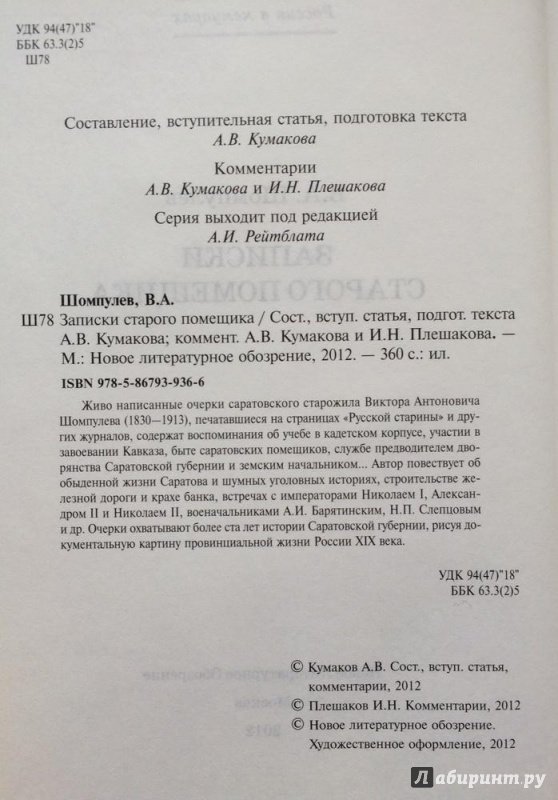 УДК 94(47)"18"
ББК 63.3(2)5
Ш78

Составление, вступительная статья, подготовка текста
А.В. Кумакова

Комментарии
А.В. Кумакова и И.Н. Плешакова

Серия выходит под редакцией
А.И. Рейтблата

Шомпулев, В.А.
Ш78 Записки старого помещика / Сост., вступ. статья, подгот. текста А.В. Кумакова; коммент. А.В. Кумакова и И.Н. Плешакова. — М.: Новое литературное обозрение, 2012. — 360 с.: ил.

ISBN 978-5-86793-936-6

Живо написанные очерки саратовского старожила Виктора Антоновича Шомпулева (1830—1913), печатавшиеся на страницах «Русской старины» и других журналов, содержат воспоминания об учебе в кадетском корпусе, участии в завоевании Кавказа, быте саратовских помещиков, службе предводителем дворянства Саратовской губернии и земским начальником... Автор повествует об обыденной жизни Саратова и шумных уголовных историях, строительстве железной дороги и крахе банка, встречах с императорами Николаем I, Александром II и Николаем II, военачальниками А.И. Барятинским, Н.П. Слепцовым и др. Очерки охватывают более ста лет истории Саратовской губернии, рисуя документальную картину провинциальной жизни России XIX века.

УДК 94(47)"18"
ББК 63.3(2)5

© Кумаков А.В. Сост., вступ. статья, комментарии, 2012
© Плешаков И.Н. Комментарии, 2012
© Новое литературное обозрение. Художественное оформление, 2012

Лабиринт.ру